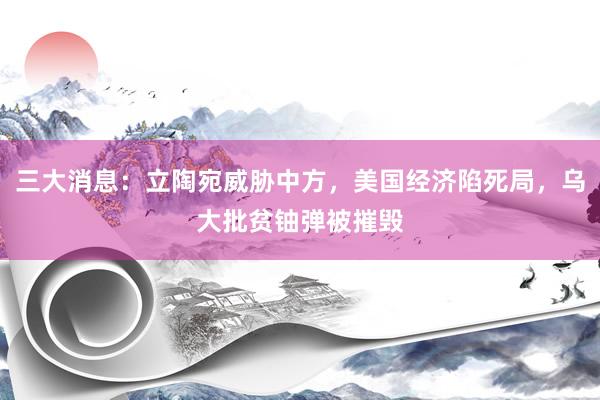 三大消息：立陶宛威胁中方，美国经济陷死局，乌大批贫铀弹被摧毁